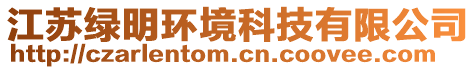 江苏绿明环境科技有限公司
http://czarlentom.cn.coovee.com